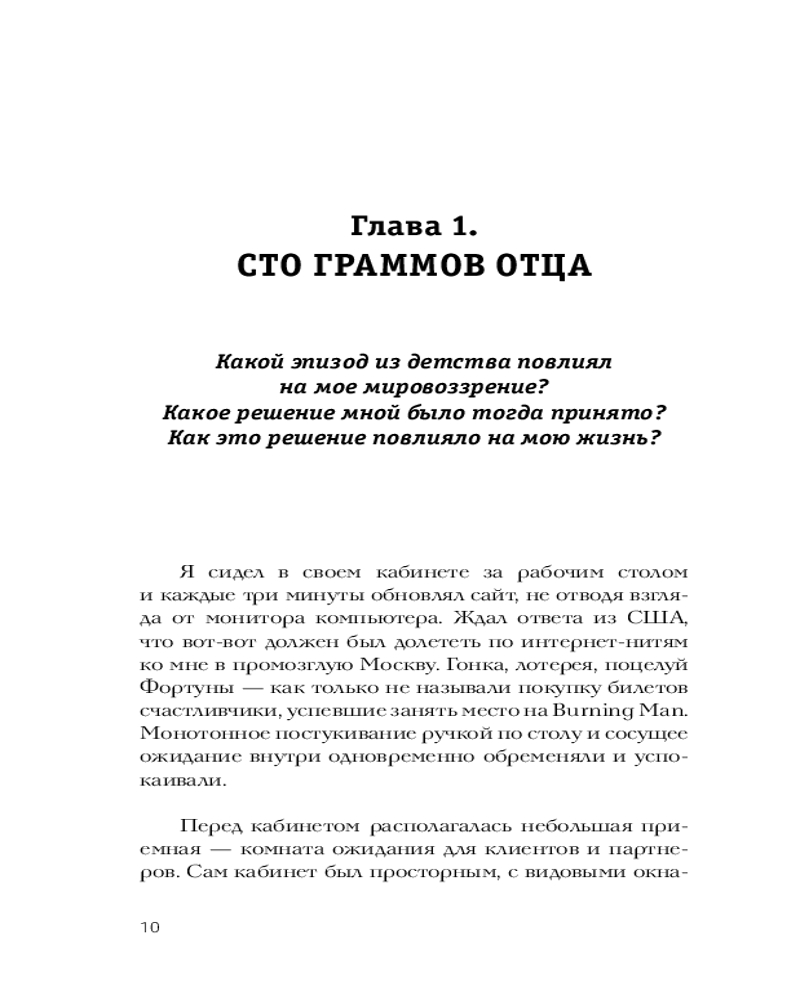 Глава 1.
СТО ГРАММОВ ОТЦА

Какой эпизод из детства повлиял на мое мировоззрение? Какое решение мной было тогда принято? Как это решение повлияло на мою жизнь?

Я сидел в своем кабинете за рабочим столом и каждые три минуты обновлял сайт, не отводя взгляда от монитора компьютера. Ждал ответа из США, что вот-вот должен был долететь по интернет-нитям ко мне в промозглую Москву. Гонка, лотерея, поцелуй Фортуны — как только не называли покупку билетов счастливчики, успевшие занять место на Burning Man. Монотонное постукивание ручкой по столу и сосущее ожидание внутри одновременно обременяли и успокаивали.

Перед кабинетом располагалась небольшая приемная — комната ожидания для клиентов и партнеров. Сам кабинет был просторным, с видовыми окна-

10